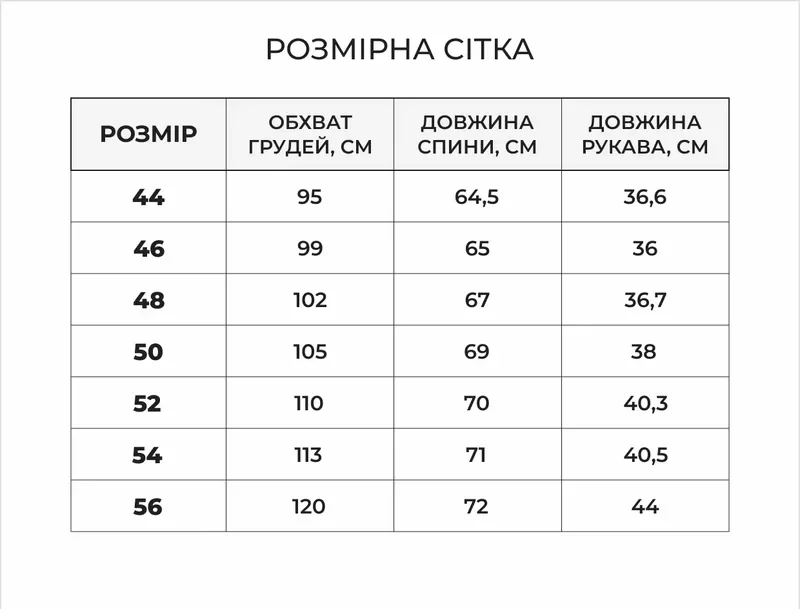 РОЗМІРНА СІТКА

| РОЗМІР | ОБХВАТ ГРУДЕЙ, СМ | ДОВЖИНА СПИНИ, СМ | ДОВЖИНА РУКАВА, СМ |
|---|---|---|---|
| 44 | 95 | 64,5 | 36,6 |
| 46 | 99 | 65 | 36 |
| 48 | 102 | 67 | 36,7 |
| 50 | 105 | 69 | 38 |
| 52 | 110 | 70 | 40,3 |
| 54 | 113 | 71 | 40,5 |
| 56 | 120 | 72 | 44 |